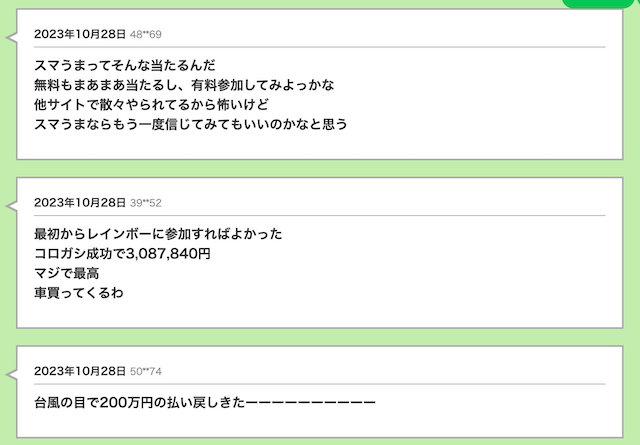 2023年10月28日 48**69

スマうまってそんな当たるんだ
無料もまあまあ当たるし、有料参加してみよっかな
他サイトで散々やられてるから怖いけど
スマうまならもう一度信じてみてもいいのかなと思う

2023年10月28日 39**52

最初からレインボーに参加すればよかった
コロガシ成功で3,087,840円
マジで最高
車買ってくるわ

2023年10月28日 50**74

台風の目で200万円の払い戻しきたーーーーーーーーーー